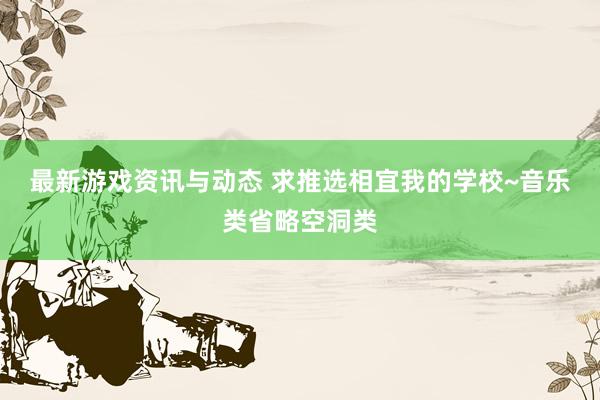 最新游戏资讯与动态 求推选相宜我的学校~音乐类省略空洞类